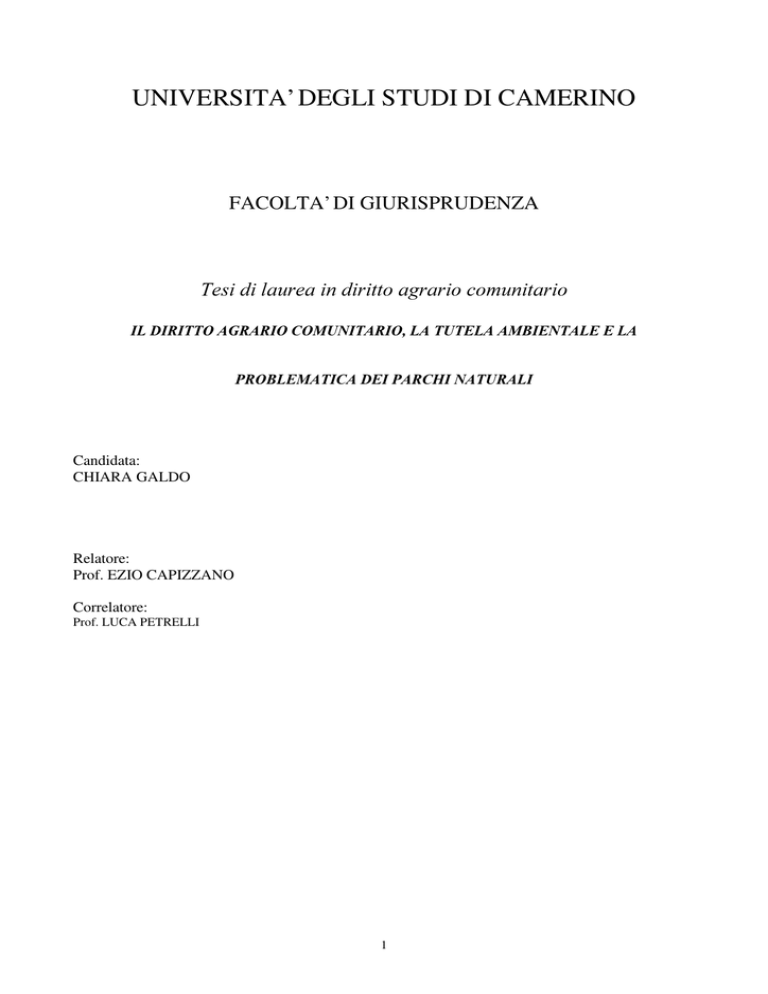 UNIVERSITA' DEGLI STUDI DI CAMERINO

FACOLTA' DI GIURISPRUDENZA

Tesi di laurea in diritto agrario comunitario

IL DIRITTO AGRARIO COMUNITARIO, LA TUTELA AMBIENTALE E LA

PROBLEMATICA DEI PARCHI NATURALI

Candidata:
CHIARA GALDO

Relatore:
Prof. EZIO CAPIZZANO

Correlatore:
Prof. LUCA PETRELLI

1